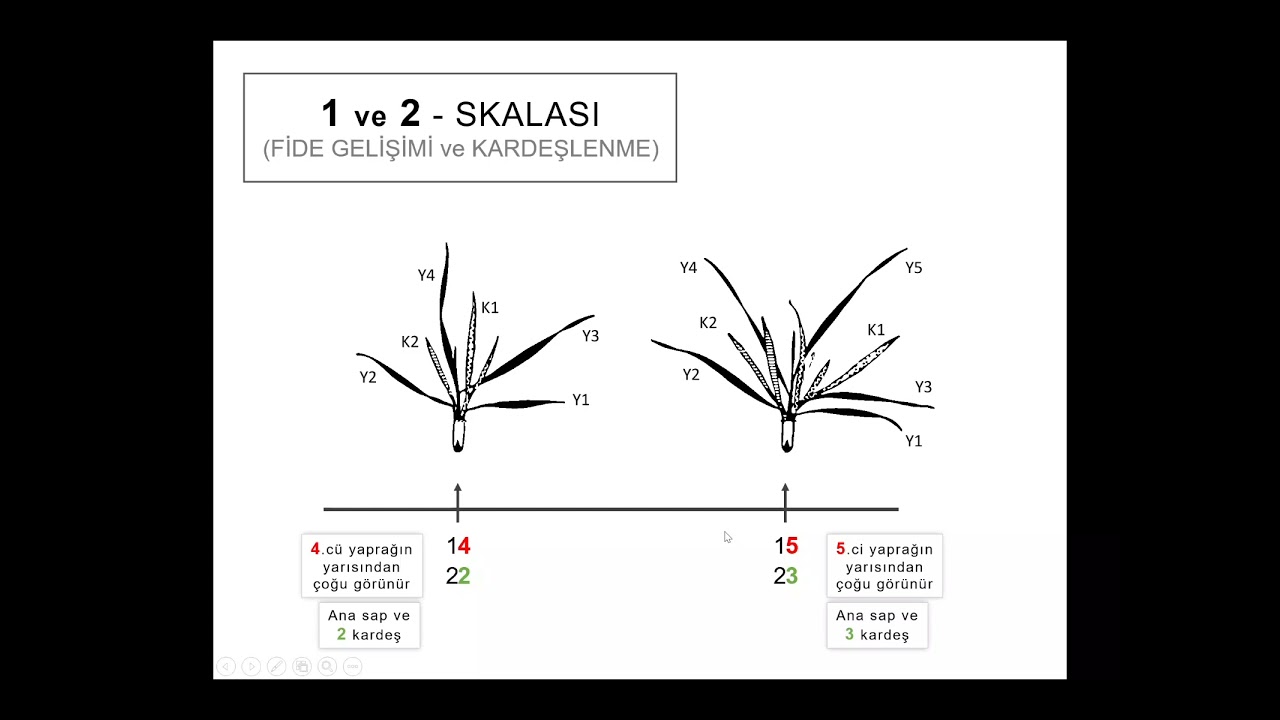 1 ve 2 - SKALASI
(FİDE GELİŞİMİ ve KARDEŞLENME)

Y4
K1
K2
Y3
Y2
Y1

Y4
Y5
K2
K1
Y2
Y3
Y1

4.cü yaprağın yarısından çoğu görünür

Ana sap ve 2 kardeş

14
22

15
23

5.ci yaprağın yarısından çoğu görünür

Ana sap ve 3 kardeş